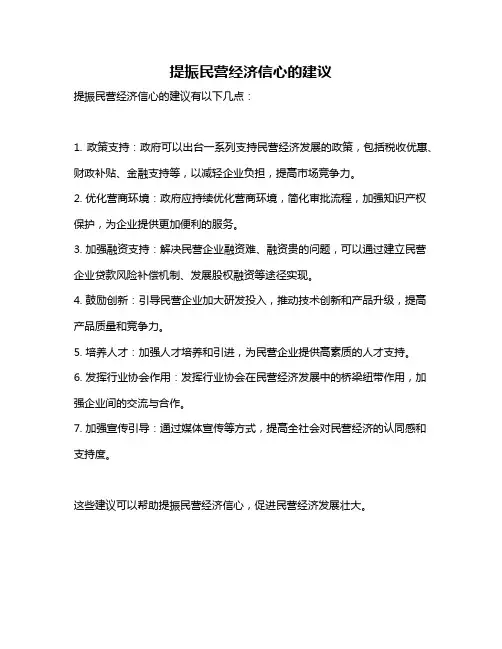 提振民营经济信心的建议

提振民营经济信心的建议有以下几点：

1. 政策支持：政府可以出台一系列支持民营经济发展的政策，包括税收优惠、财政补贴、金融支持等，以减轻企业负担，提高市场竞争力。

2. 优化营商环境：政府应持续优化营商环境，简化审批流程，加强知识产权保护，为企业提供更加便利的服务。

3. 加强融资支持：解决民营企业融资难、融资贵的问题，可以通过建立民营企业贷款风险补偿机制、发展股权融资等途径实现。

4. 鼓励创新：引导民营企业加大研发投入，推动技术创新和产品升级，提高产品质量和竞争力。

5. 培养人才：加强人才培养和引进，为民营企业提供高素质的人才支持。

6. 发挥行业协会作用：发挥行业协会在民营经济发展中的桥梁纽带作用，加强企业间的交流与合作。

7. 加强宣传引导：通过媒体宣传等方式，提高全社会对民营经济的认同感和支持度。

这些建议可以帮助提振民营经济信心，促进民营经济发展壮大。